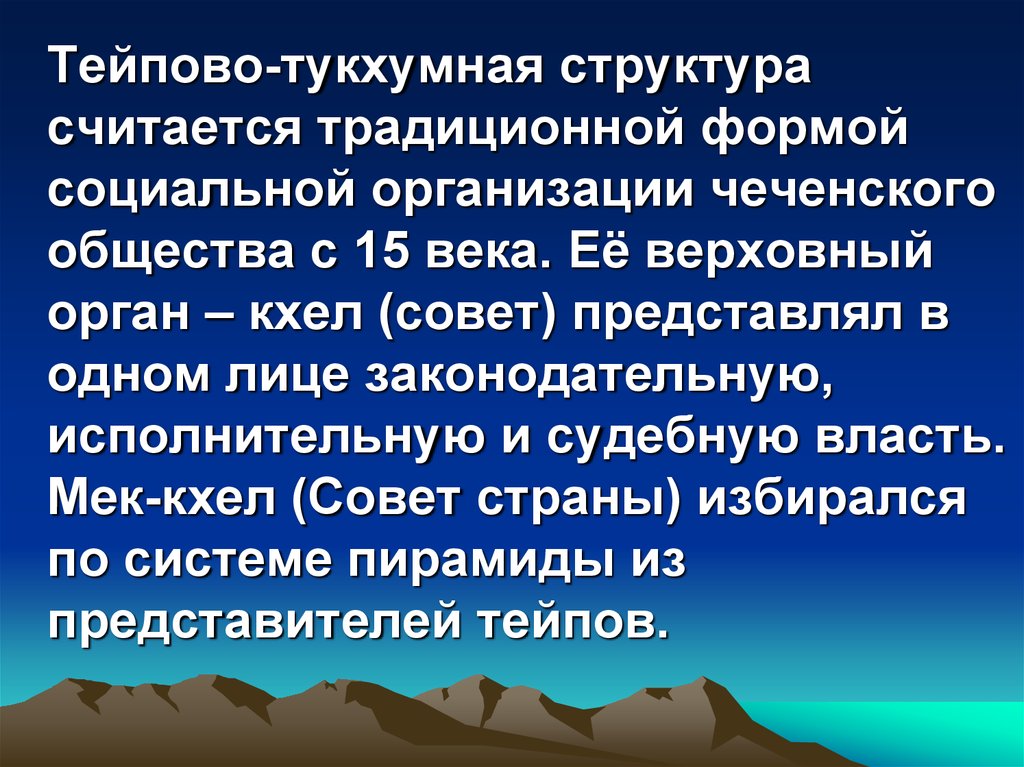 Тейпово-тукхумная структура считается традиционной формой социальной организации чеченского общества с 15 века. Её верховный орган – кхел (совет) представлял в одном лице законодательную, исполнительную и судебную власть. Мек-кхел (Совет страны) избирался по системе пирамиды из представителей тейпов.